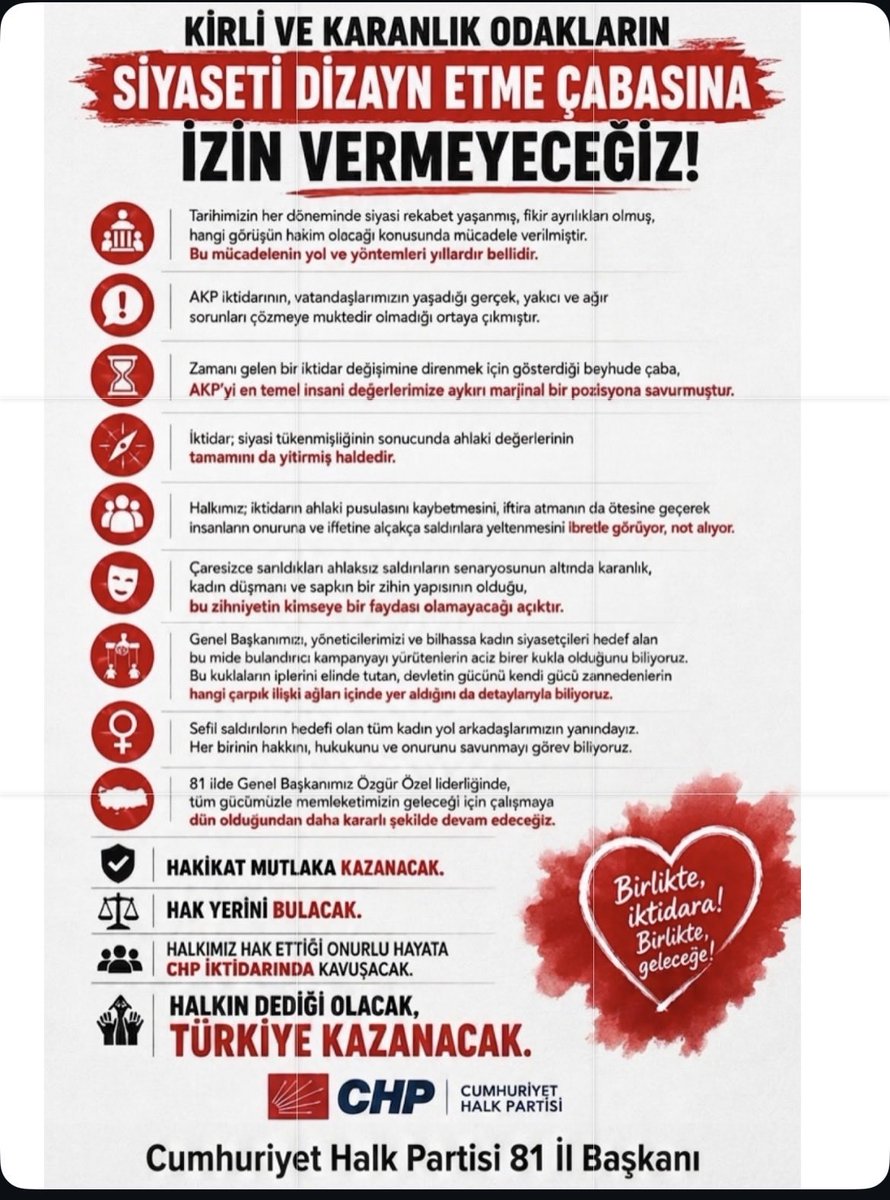 KİRLİ VE KARANLIK ODAKLARIN
SİYASETİ DİZAYN ETME ÇABASINA
İZİN VERMEYECEĞİZ!

Tarihimizin her döneminde siyasi rekabet yaşanmış, fikir ayrılıkları olmuş, hangi görüşün hakim olacağı konusunda mücadele verilmiştir. Bu mücadelenin yol ve yöntemleri yıllardır bellidir.

AKP iktidarının, vatandaşlarımızın yaşadığı gerçek, yakıcı ve ağır sorunları çözmeye muktedir olmadığı ortaya çıkmıştır.

Zamanı gelen bir iktidar değişimine direnmek için gösterdiği beyhude çaba, AKP'yi en temel insani değerlerimize aykırı marjinal bir pozisyona savurmuştur.

İktidar; siyasi tükenmişliğinin sonucunda ahlaki değerlerinin tamamını da yitirmiş haldedir.

Halkımız; iktidarın ahlaki pusulasını kaybetmesini, iftira atmanın da ötesine geçerek insanların onuruna ve iffetine alçakça saldırılara yeltenmesini ibretle görüyor, not alıyor.

Çaresizce sarıldıkları ahlaksız saldırıların senaryosunun altında karanlık, kadın düşmanı ve sapkın bir zihin yapısının olduğu, bu zihniyetin kimseye bir faydası olamayacağı açıktır.

Genel Başkanımızı, yöneticilerimizi ve bilhassa kadın siyasetçileri hedef alan bu mide bulandırıcı kampanyayı yürütenlerin aciz birer kukla olduğunu biliyoruz. Bu kuklaların iplerini elinde tutan, devletin gücünü kendi gücü zannedenlerin hangi çarpık ilişki ağları içinde yer aldığını da detaylarıyla biliyoruz.

Sefil saldırıların hedefi olan tüm kadın yol arkadaşlarımızın yanındayız. Her birinin hakkını, hukukunu ve onurunu savunmayı görev biliyoruz.

81 ilde Genel Başkanımız Özgür Özel liderliğinde, tüm gücümüzle memleketimizin geleceği için çalışmaya dün olduğundan daha kararlı şekilde devam edeceğiz.

HAKİKAT MUTLAKA KAZANACAK.

HAK YERİNİ BULACAK.

HALKIMIZ HAK ETTİĞİ ONURLU HAYATA CHP İKTİDARINDA KAVUŞACAK.

HALKIN DEDİĞİ OLACAK, TÜRKİYE KAZANACAK.

Birlikte, iktidara! Birlikte, geleceğe!

CHP CUMHURİYET HALK PARTİSİ

Cumhuriyet Halk Partisi 81 İl Başkanı